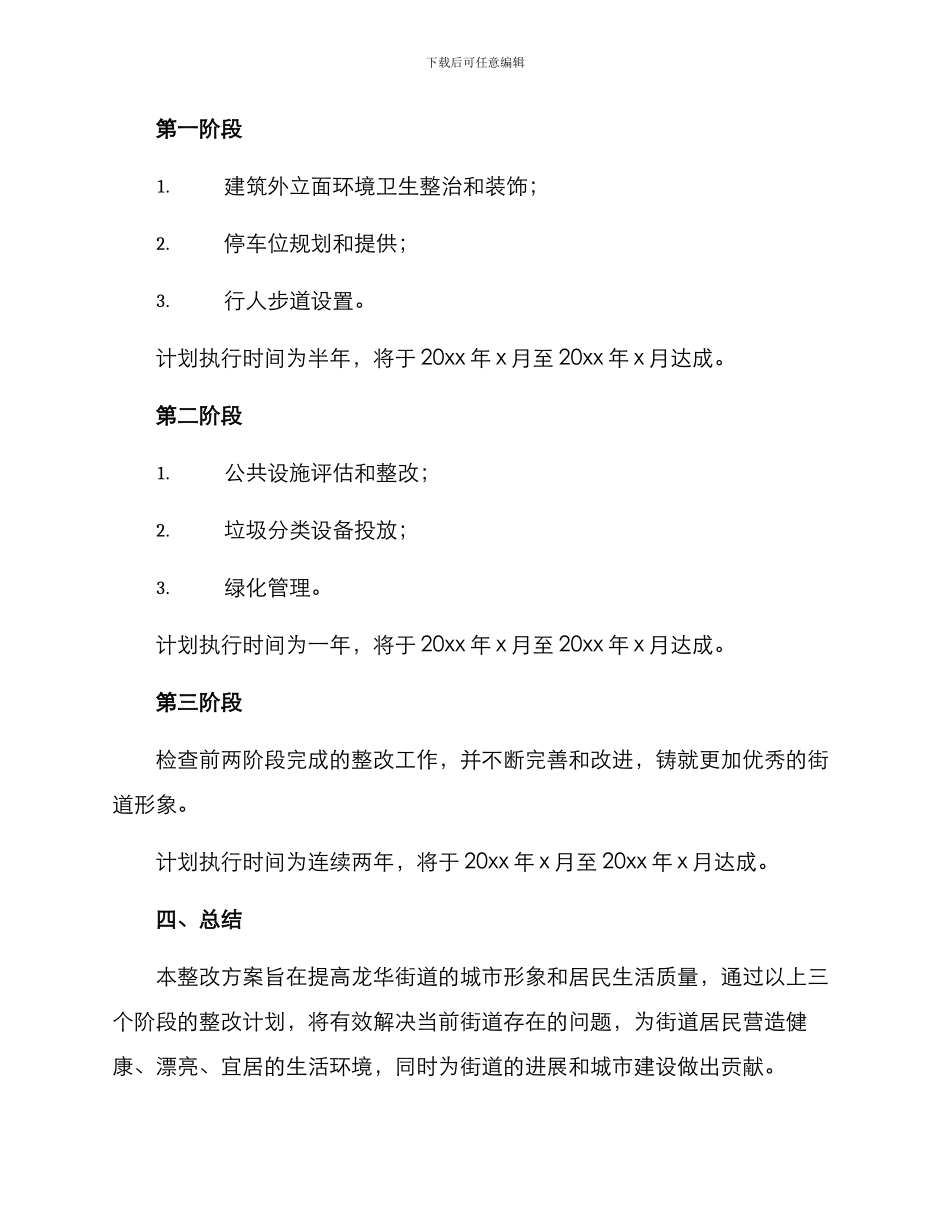 下载后可任意编辑

第一阶段

1. 建筑外立面环境卫生整治和装饰；

2. 停车位规划和提供；

3. 行人步道设置。

计划执行时间为半年，将于 20xx 年 x 月至 20xx 年 x 月达成。

第二阶段

1. 公共设施评估和整改；

2. 垃圾分类设备投放；

3. 绿化管理。

计划执行时间为一年，将于 20xx 年 x 月至 20xx 年 x 月达成。

第三阶段

检查前两阶段完成的整改工作，并不断完善和改进，铸就更加优秀的街道形象。

计划执行时间为连续两年，将于 20xx 年 x 月至 20xx 年 x 月达成。

四、总结

本整改方案旨在提高龙华街道的城市形象和居民生活质量，通过以上三个阶段的整改计划，将有效解决当前街道存在的问题，为街道居民营造健康、漂亮、宜居的生活环境，同时为街道的进展和城市建设做出贡献。